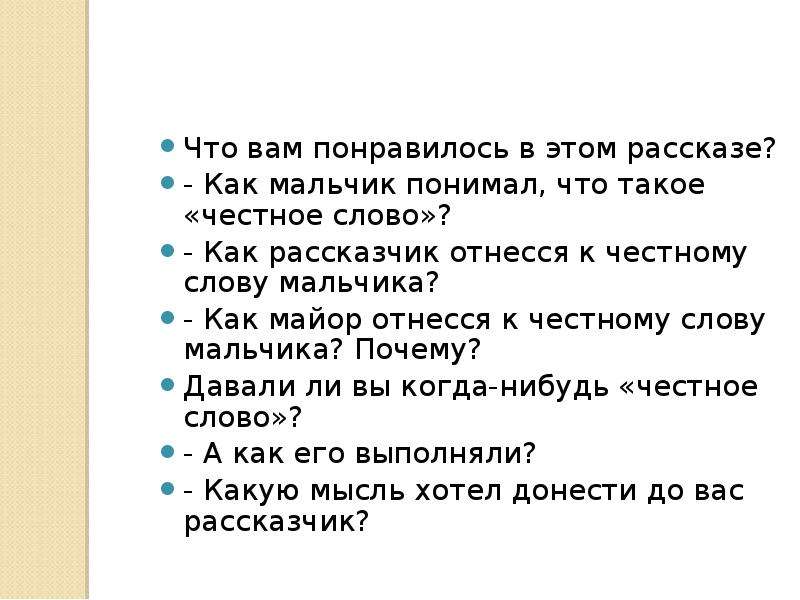 • Что вам понравилось в этом рассказе?
• - Как мальчик понимал, что такое «честное слово»?
• - Как рассказчик отнесся к честному слову мальчика?
• - Как майор отнесся к честному слову мальчика? Почему?
• Давали ли вы когда-нибудь «честное слово»?
• - А как его выполняли?
• - Какую мысль хотел донести до вас рассказчик?